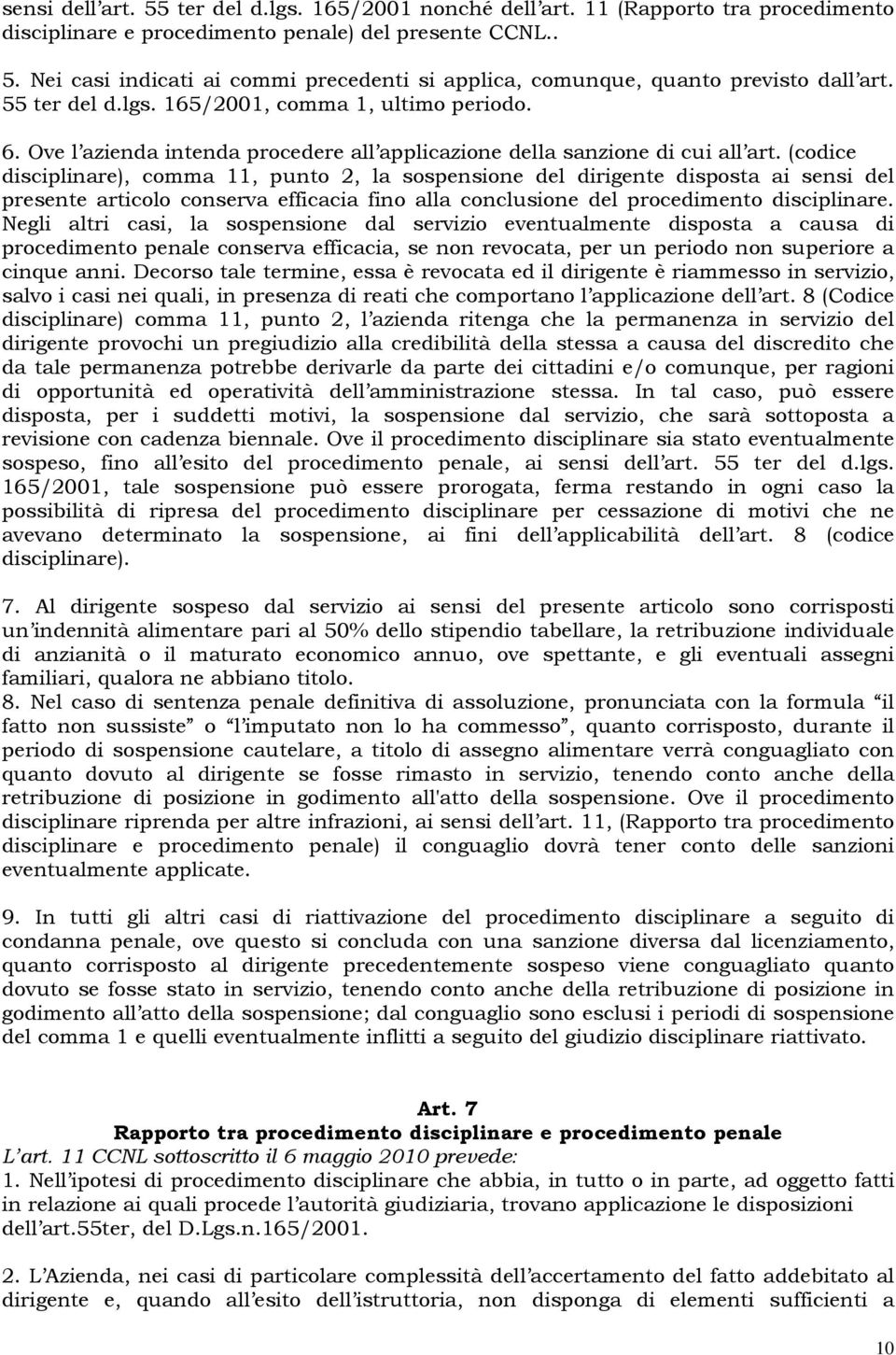 sensi dell'art. 55 ter del d.lgs. 165/2001 nonché dell'art. 11 (Rapporto tra procedimento disciplinare e procedimento penale) del presente CCNL..

5. Nei casi indicati ai commi precedenti si applica, comunque, quanto previsto dall'art. 55 ter del d.lgs. 165/2001, comma 1, ultimo periodo.

6. Ove l'azienda intenda procedere all'applicazione della sanzione di cui all'art. (codice disciplinare), comma 11, punto 2, la sospensione del dirigente disposta ai sensi del presente articolo conserva efficacia fino alla conclusione del procedimento disciplinare. Negli altri casi, la sospensione dal servizio eventualmente disposta a causa di procedimento penale conserva efficacia, se non revocata, per un periodo non superiore a cinque anni. Decorso tale termine, essa è revocata ed il dirigente è riammesso in servizio, salvo i casi nei quali, in presenza di reati che comportano l'applicazione dell'art. 8 (Codice disciplinare) comma 11, punto 2, l'azienda ritenga che la permanenza in servizio del dirigente provochi un pregiudizio alla credibilità della stessa a causa del discredito che da tale permanenza potrebbe derivarle da parte dei cittadini e/o comunque, per ragioni di opportunità ed operatività dell'amministrazione stessa. In tal caso, può essere disposta, per i suddetti motivi, la sospensione dal servizio, che sarà sottoposta a revisione con cadenza biennale. Ove il procedimento disciplinare sia stato eventualmente sospeso, fino all'esito del procedimento penale, ai sensi dell'art. 55 ter del d.lgs. 165/2001, tale sospensione può essere prorogata, ferma restando in ogni caso la possibilità di ripresa del procedimento disciplinare per cessazione di motivi che ne avevano determinato la sospensione, ai fini dell'applicabilità dell'art. 8 (codice disciplinare).

7. Al dirigente sospeso dal servizio ai sensi del presente articolo sono corrisposti un'indennità alimentare pari al 50% dello stipendio tabellare, la retribuzione individuale di anzianità o il maturato economico annuo, ove spettante, e gli eventuali assegni familiari, qualora ne abbiano titolo.
8. Nel caso di sentenza penale definitiva di assoluzione, pronunciata con la formula "il fatto non sussiste" o "l'imputato non lo ha commesso", quanto corrisposto, durante il periodo di sospensione cautelare, a titolo di assegno alimentare verrà conguagliato con quanto dovuto al dirigente se fosse rimasto in servizio, tenendo conto anche della retribuzione di posizione in godimento all'atto della sospensione. Ove il procedimento disciplinare riprenda per altre infrazioni, ai sensi dell'art. 11, (Rapporto tra procedimento disciplinare e procedimento penale) il conguaglio dovrà tener conto delle sanzioni eventualmente applicate.

9. In tutti gli altri casi di riattivazione del procedimento disciplinare a seguito di condanna penale, ove questo si concluda con una sanzione diversa dal licenziamento, quanto corrisposto al dirigente precedentemente sospeso viene conguagliato quanto dovuto se fosse stato in servizio, tenendo conto anche della retribuzione di posizione in godimento all'atto della sospensione; dal conguaglio sono esclusi i periodi di sospensione del comma 1 e quelli eventualmente inflitti a seguito del giudizio disciplinare riattivato.

Art. 7
Rapporto tra procedimento disciplinare e procedimento penale
L'art. 11 CCNL sottoscritto il 6 maggio 2010 prevede:
1. Nell'ipotesi di procedimento disciplinare che abbia, in tutto o in parte, ad oggetto fatti in relazione ai quali procede l'autorità giudiziaria, trovano applicazione le disposizioni dell'art.55ter, del D.Lgs.n.165/2001.

2. L'Azienda, nei casi di particolare complessità dell'accertamento del fatto addebitato al dirigente e, quando all'esito dell'istruttoria, non disponga di elementi sufficienti a

10